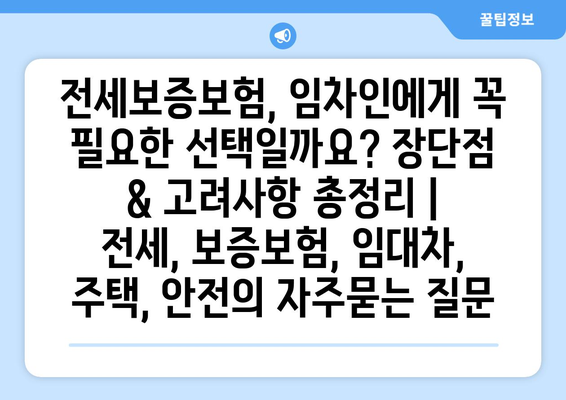 꿀팁정보

전세보증보험, 임차인에게 꼭 필요한 선택일까요? 장단점 & 고려사항 총정리 | 전세, 보증보험, 임대차, 주택, 안전의 자주묻는 질문